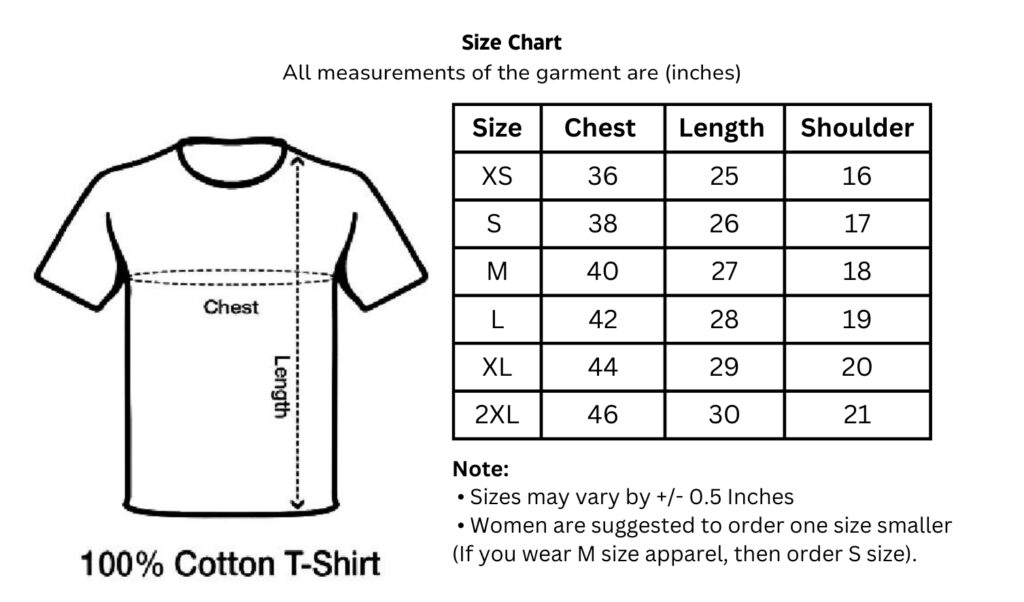 Size Chart
All measurements of the garment are (inches)

Chest

Length

100% Cotton T-Shirt

| Size | Chest | Length | Shoulder |
|---|---|---|---|
| XS | 36 | 25 | 16 |
| S | 38 | 26 | 17 |
| M | 40 | 27 | 18 |
| L | 42 | 28 | 19 |
| XL | 44 | 29 | 20 |
| 2XL | 46 | 30 | 21 |

Note:
• Sizes may vary by +/- 0.5 Inches
• Women are suggested to order one size smaller (If you wear M size apparel, then order S size).